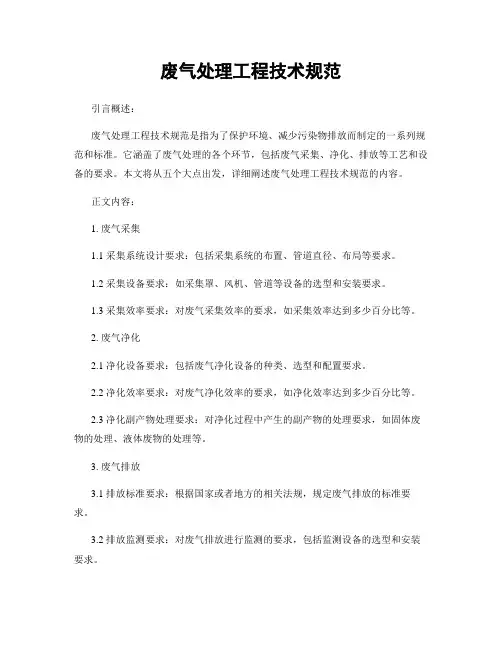 废气处理工程技术规范

引言概述：

废气处理工程技术规范是指为了保护环境、减少污染物排放而制定的一系列规范和标准。它涵盖了废气处理的各个环节，包括废气采集、净化、排放等工艺和设备的要求。本文将从五个大点出发，详细阐述废气处理工程技术规范的内容。

正文内容：

1. 废气采集

1.1 采集系统设计要求：包括采集系统的布置、管道直径、布局等要求。

1.2 采集设备要求：如采集罩、风机、管道等设备的选型和安装要求。

1.3 采集效率要求：对废气采集效率的要求，如采集效率达到多少百分比等。

2. 废气净化

2.1 净化设备要求：包括废气净化设备的种类、选型和配置要求。

2.2 净化效率要求：对废气净化效率的要求，如净化效率达到多少百分比等。

2.3 净化副产物处理要求：对净化过程中产生的副产物的处理要求，如固体废物的处理、液体废物的处理等。

3. 废气排放

3.1 排放标准要求：根据国家或者地方的相关法规，规定废气排放的标准要求。

3.2 排放监测要求：对废气排放进行监测的要求，包括监测设备的选型和安装要求。